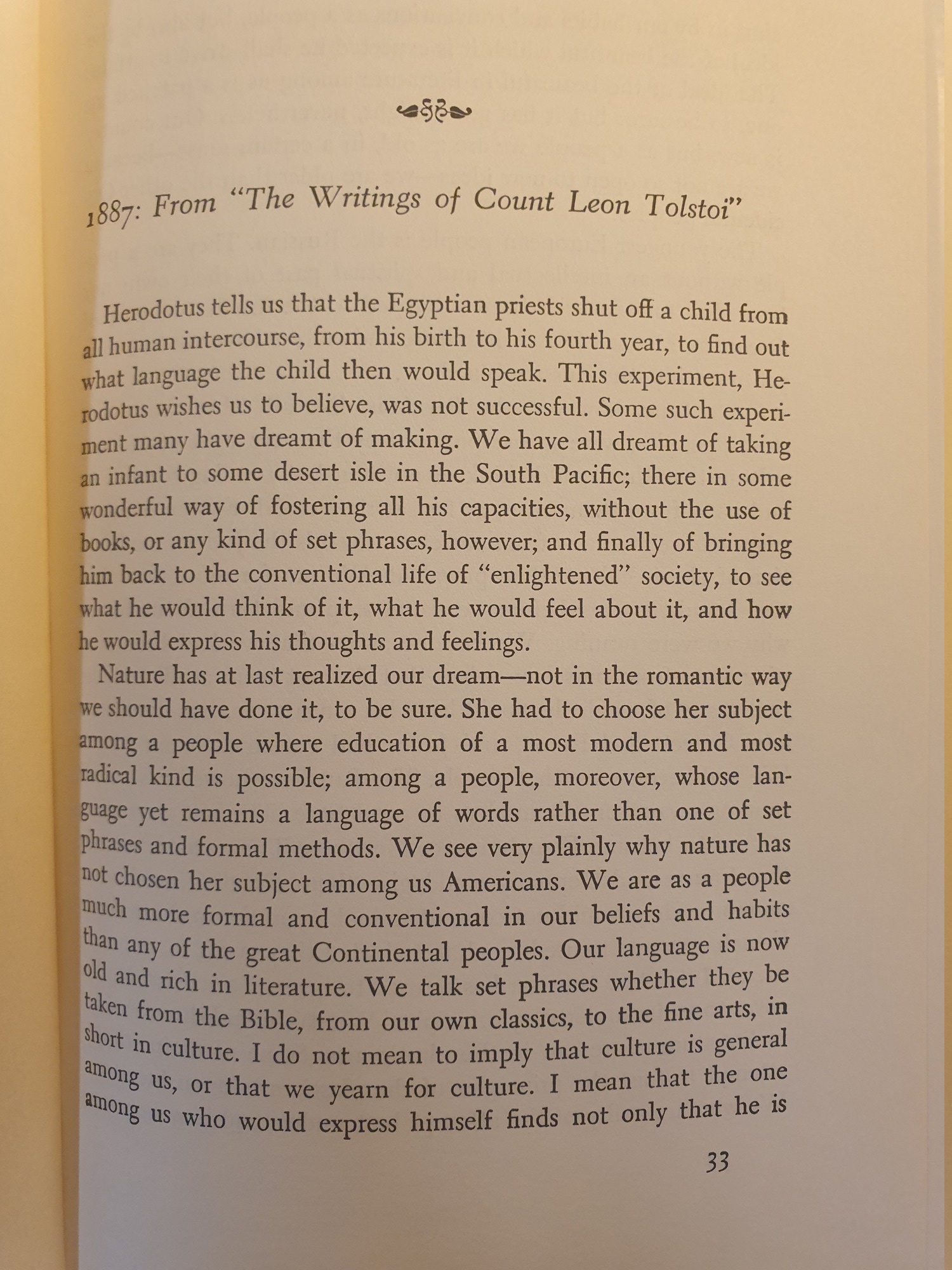 1887: From "The Writings of Count Leon Tolstoi"

Herodotus tells us that the Egyptian priests shut off a child from all human intercourse, from his birth to his fourth year, to find out what language the child then would speak. This experiment, Herodotus wishes us to believe, was not successful. Some such experiment many have dreamt of making. We have all dreamt of taking an infant to some desert isle in the South Pacific; there in some wonderful way of fostering all his capacities, without the use of books, or any kind of set phrases, however; and finally of bringing him back to the conventional life of "enlightened" society, to see what he would think of it, what he would feel about it, and how he would express his thoughts and feelings.

Nature has at last realized our dream—not in the romantic way we should have done it, to be sure. She had to choose her subject among a people where education of a most modern and most radical kind is possible; among a people, moreover, whose language yet remains a language of words rather than one of set phrases and formal methods. We see very plainly why nature has not chosen her subject among us Americans. We are as a people much more formal and conventional in our beliefs and habits than any of the great Continental peoples. Our language is now old and rich in literature. We talk set phrases whether they be taken from the Bible, from our own classics, to the fine arts, in short in culture. I do not mean to imply that culture is general among us, or that we yearn for culture. I mean that the one among us who would express himself finds not only that he is

33